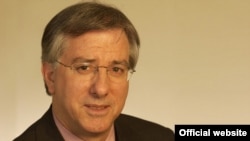 Official website